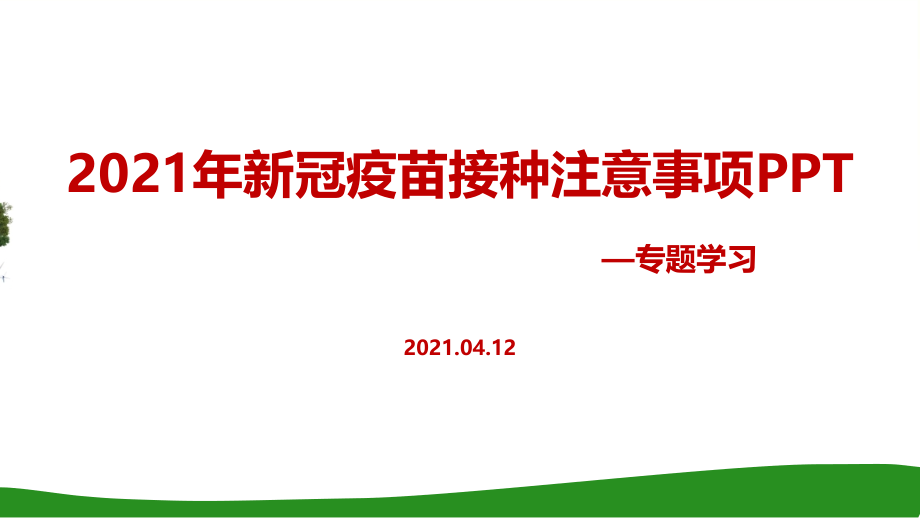 2021年新冠疫苗接种注意事项PPT

—专题学习

2021.04.12